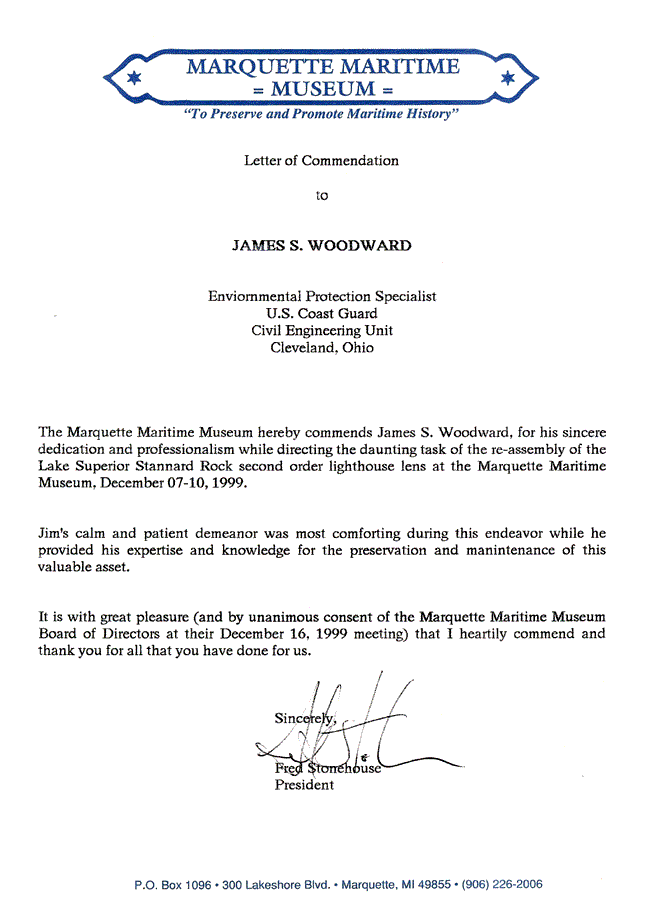 MARQUETTE MARITIME
= MUSEUM =
"To Preserve and Promote Maritime History"

Letter of Commendation

to

JAMES S. WOODWARD

Enviornmental Protection Specialist
U.S. Coast Guard
Civil Engineering Unit
Cleveland, Ohio

The Marquette Maritime Museum hereby commends James S. Woodward, for his sincere dedication and professionalism while directing the daunting task of the re-assembly of the Lake Superior Stannard Rock second order lighthouse lens at the Marquette Maritime Museum, December 07-10, 1999.

Jim's calm and patient demeanor was most comforting during this endeavor while he provided his expertise and knowledge for the preservation and manintenance of this valuable asset.

It is with great pleasure (and by unanimous consent of the Marquette Maritime Museum Board of Directors at their December 16, 1999 meeting) that I heartily commend and thank you for all that you have done for us.

Sincerely,

Fred Stonehouse
President

P.O. Box 1096 • 300 Lakeshore Blvd. • Marquette, MI 49855 • (906) 226-2006